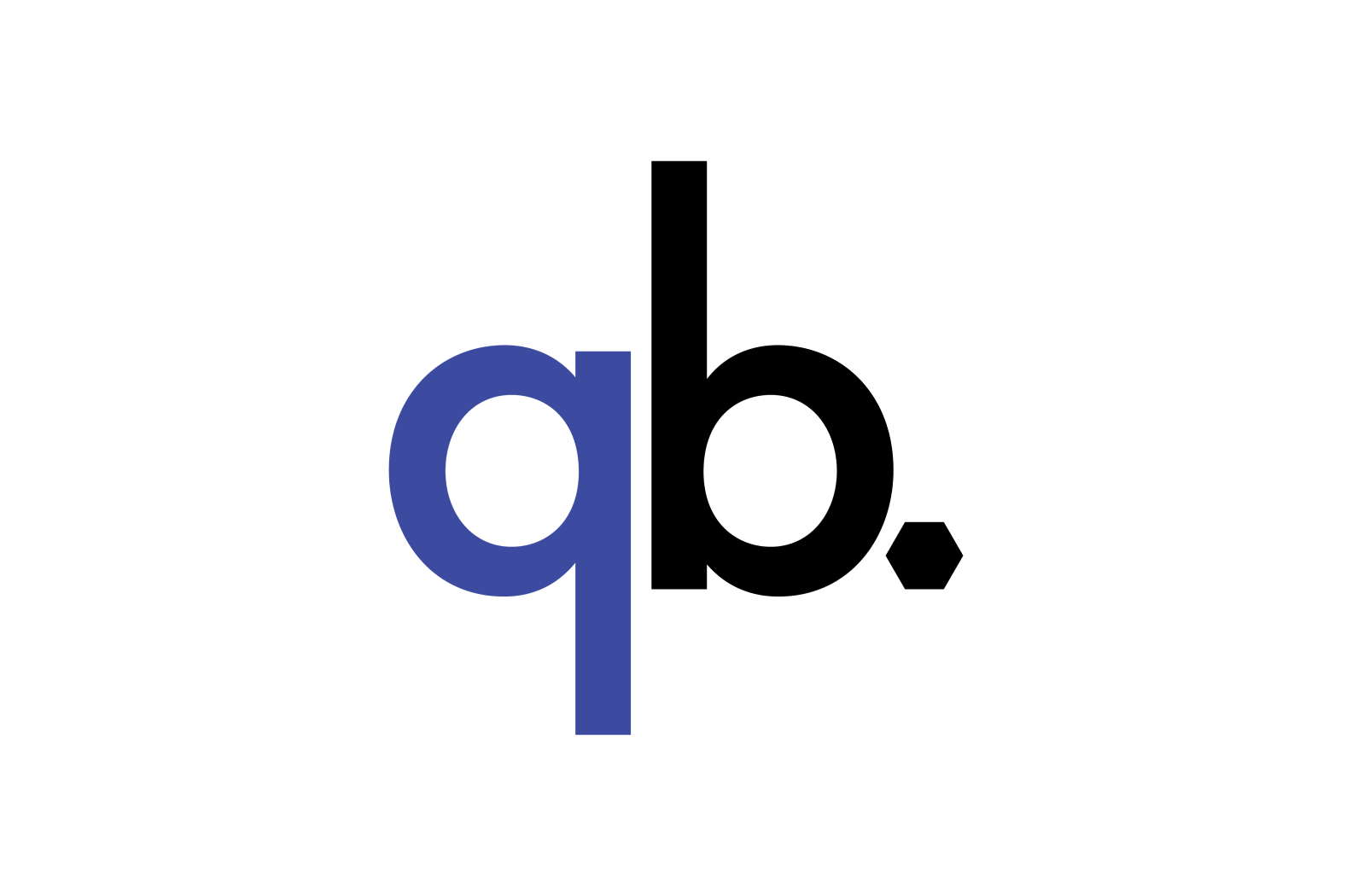 qb.